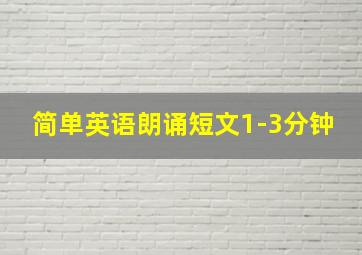 简单英语朗诵短文1-3分钟